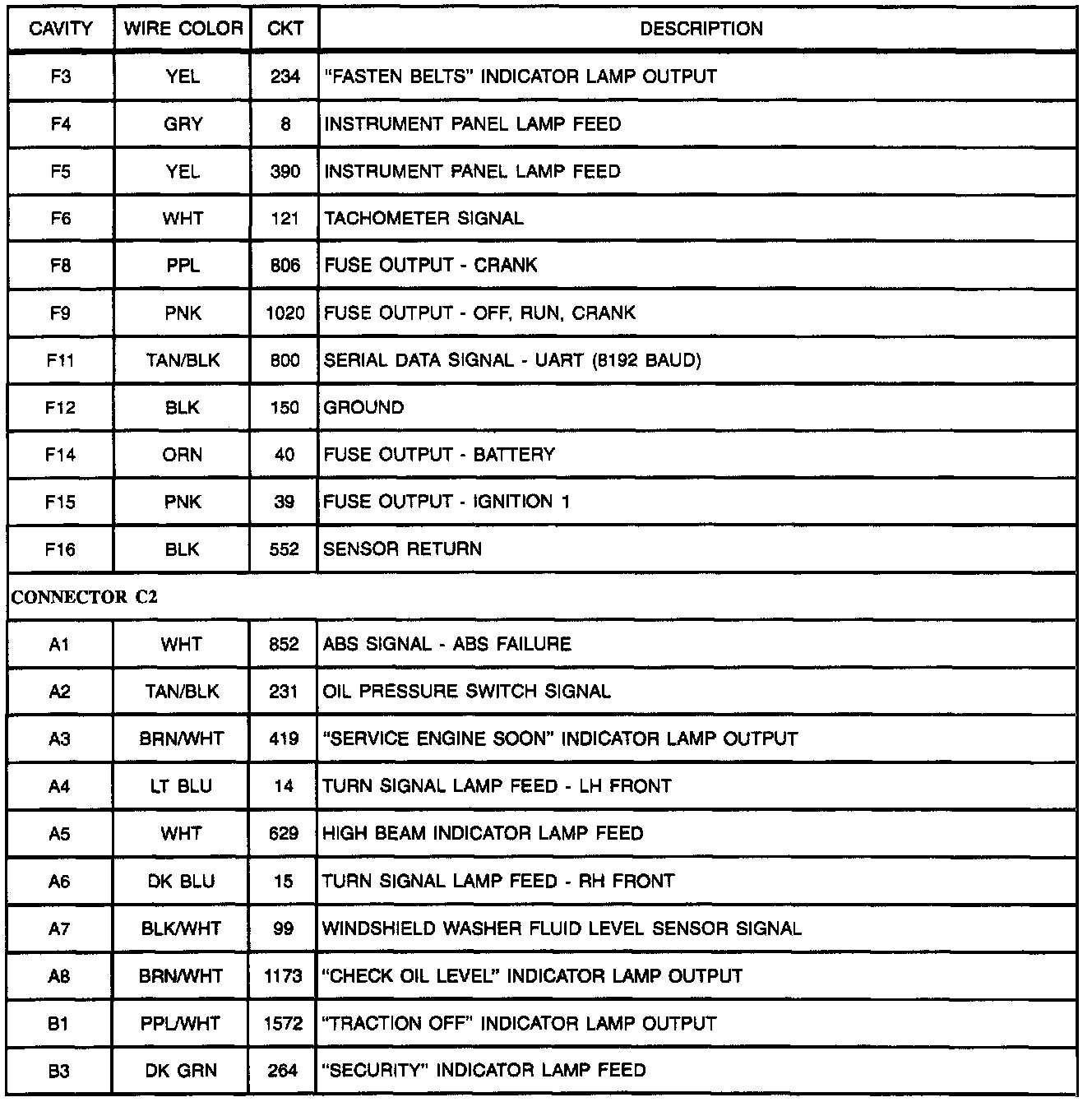 | CAVITY | WIRE COLOR | CKT | DESCRIPTION |
|---|---|---|---|
| F3 | YEL | 234 | "FASTEN BELTS" INDICATOR LAMP OUTPUT |
| F4 | GRY | 8 | INSTRUMENT PANEL LAMP FEED |
| F5 | YEL | 390 | INSTRUMENT PANEL LAMP FEED |
| F6 | WHT | 121 | TACHOMETER SIGNAL |
| F8 | PPL | 806 | FUSE OUTPUT - CRANK |
| F9 | PNK | 1020 | FUSE OUTPUT - OFF, RUN, CRANK |
| F11 | TAN/BLK | 800 | SERIAL DATA SIGNAL - UART (8192 BAUD) |
| F12 | BLK | 150 | GROUND |
| F14 | ORN | 40 | FUSE OUTPUT - BATTERY |
| F15 | PNK | 39 | FUSE OUTPUT - IGNITION 1 |
| F16 | BLK | 552 | SENSOR RETURN |
| CONNECTOR C2 | | | |
| A1 | WHT | 852 | ABS SIGNAL - ABS FAILURE |
| A2 | TAN/BLK | 231 | OIL PRESSURE SWITCH SIGNAL |
| A3 | BRN/WHT | 419 | "SERVICE ENGINE SOON" INDICATOR LAMP OUTPUT |
| A4 | LT BLU | 14 | TURN SIGNAL LAMP FEED - LH FRONT |
| A5 | WHT | 629 | HIGH BEAM INDICATOR LAMP FEED |
| A6 | DK BLU | 15 | TURN SIGNAL LAMP FEED - RH FRONT |
| A7 | BLK/WHT | 99 | WINDSHIELD WASHER FLUID LEVEL SENSOR SIGNAL |
| A8 | BRN/WHT | 1173 | "CHECK OIL LEVEL" INDICATOR LAMP OUTPUT |
| B1 | PPL/WHT | 1572 | "TRACTION OFF" INDICATOR LAMP OUTPUT |
| B3 | DK GRN | 264 | "SECURITY" INDICATOR LAMP FEED |